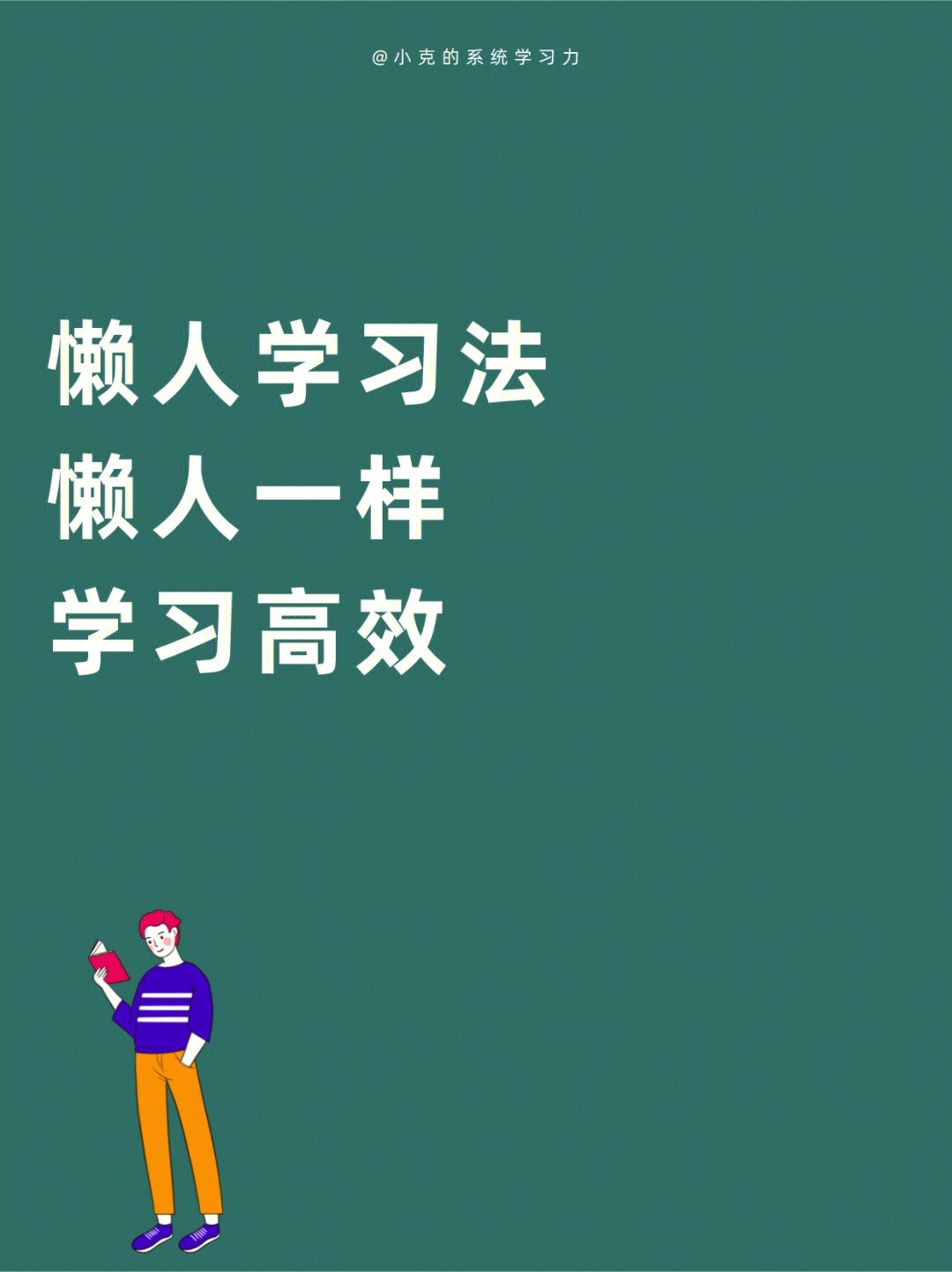 @小克的系统学习力

懒人学习法
懒人一样
学习高效